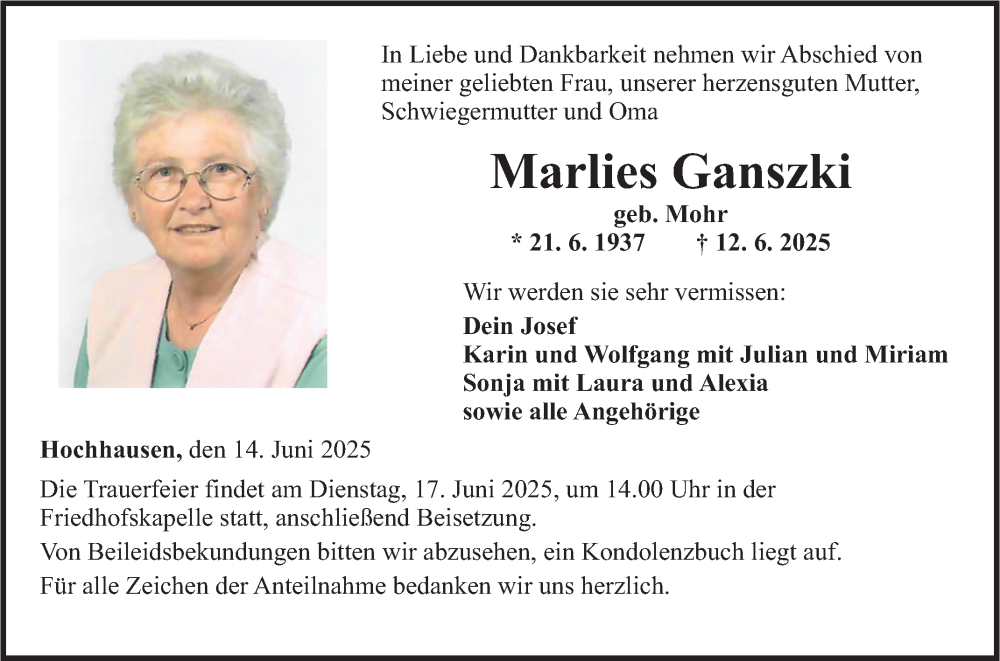 In Liebe und Dankbarkeit nehmen wir Abschied von meiner geliebten Frau, unserer herzensguten Mutter, Schwiegermutter und Oma

Marlies Ganszki

geb. Mohr

* 21. 6. 1937 † 12. 6. 2025

Wir werden sie sehr vermissen:

Dein Josef
Karin und Wolfgang mit Julian und Miriam
Sonja mit Laura und Alexia
sowie alle Angehörige

Hochhausen, den 14. Juni 2025

Die Trauerfeier findet am Dienstag, 17. Juni 2025, um 14.00 Uhr in der Friedhofskapelle statt, anschließend Beisetzung.

Von Beileidsbekundungen bitten wir abzusehen, ein Kondolenzbuch liegt auf.

Für alle Zeichen der Anteilnahme bedanken wir uns herzlich.